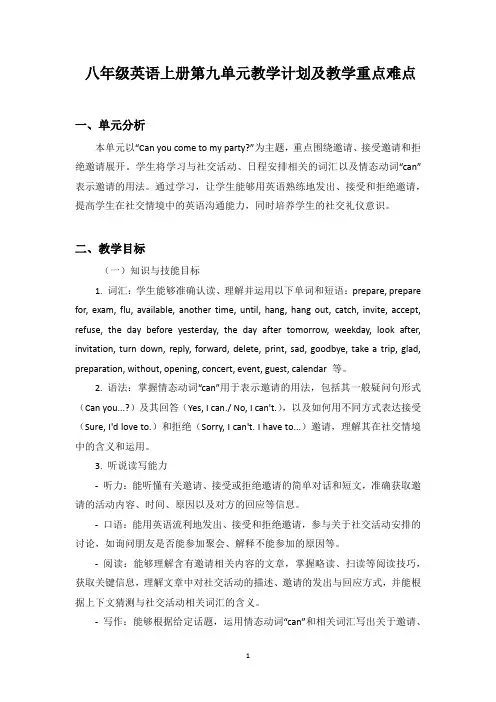 八年级英语上册第九单元教学计划及教学重点难点

一、单元分析

本单元以“Can you come to my party?”为主题，重点围绕邀请、接受邀请和拒绝邀请展开。学生将学习与社交活动、日程安排相关的词汇以及情态动词“can”表示邀请的用法。通过学习，让学生能够用英语熟练地发出、接受和拒绝邀请，提高学生在社交情境中的英语沟通能力，同时培养学生的社交礼仪意识。

二、教学目标

（一）知识与技能目标

1. 词汇：学生能够准确认读、理解并运用以下单词和短语：prepare, prepare for, exam, flu, available, another time, until, hang, hang out, catch, invite, accept, refuse, the day before yesterday, the day after tomorrow, weekday, look after, invitation, turn down, reply, forward, delete, print, sad, goodbye, take a trip, glad, preparation, without, opening, concert, event, guest, calendar 等。

2. 语法：掌握情态动词“can”用于表示邀请的用法，包括其一般疑问句形式（Can you...?）及其回答（Yes, I can./ No, I can't.），以及如何用不同方式表达接受（Sure, I'd love to.）和拒绝（Sorry, I can't. I have to...）邀请，理解其在社交情境中的含义和运用。

3. 听说读写能力

- 听力：能听懂有关邀请、接受或拒绝邀请的简单对话和短文，准确获取邀请的活动内容、时间、原因以及对方的回应等信息。

- 口语：能用英语流利地发出、接受和拒绝邀请，参与关于社交活动安排的讨论，如询问朋友是否能参加聚会、解释不能参加的原因等。

- 阅读：能够理解含有邀请相关内容的文章，掌握略读、扫读等阅读技巧，获取关键信息，理解文章中对社交活动的描述、邀请的发出与回应方式，并能根据上下文猜测与社交活动相关词汇的含义。

- 写作：能够根据给定话题，运用情态动词“can”和相关词汇写出关于邀请、

1